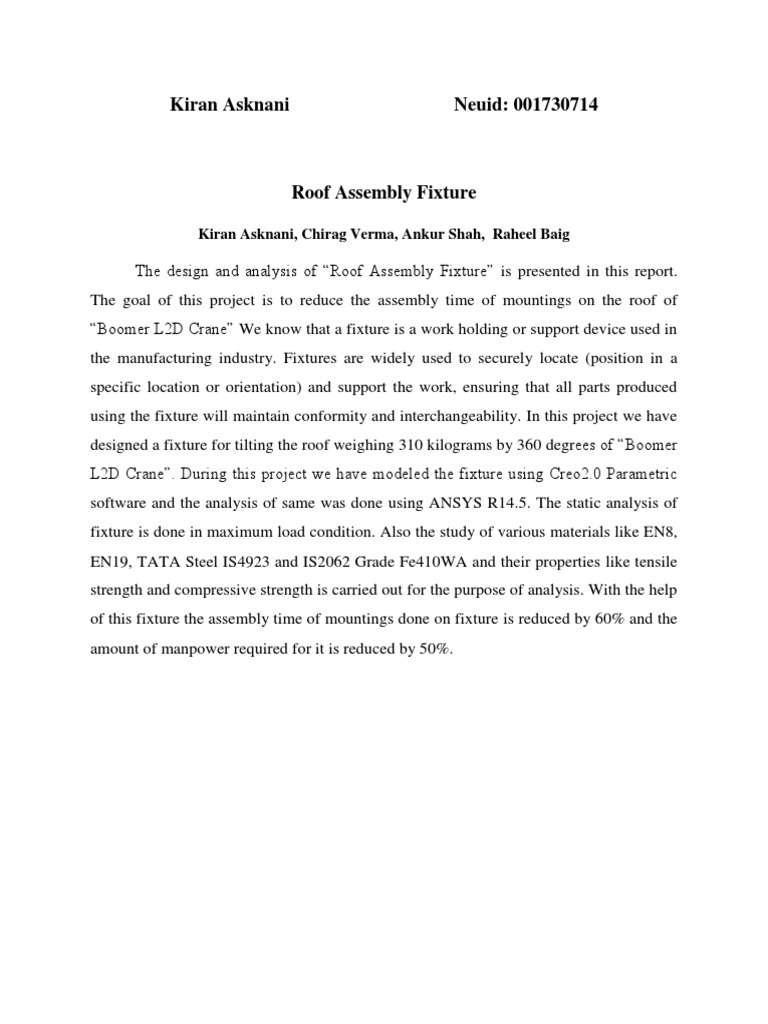 Kiran Asknani Neuid: 001730714

Roof Assembly Fixture

Kiran Asknani, Chirag Verma, Ankur Shah, Raheel Baig

The design and analysis of "Roof Assembly Fixture" is presented in this report. The goal of this project is to reduce the assembly time of mountings on the roof of "Boomer L2D Crane" We know that a fixture is a work holding or support device used in the manufacturing industry. Fixtures are widely used to securely locate (position in a specific location or orientation) and support the work, ensuring that all parts produced using the fixture will maintain conformity and interchangeability. In this project we have designed a fixture for tilting the roof weighing 310 kilograms by 360 degrees of "Boomer L2D Crane". During this project we have modeled the fixture using Creo2.0 Parametric software and the analysis of same was done using ANSYS R14.5. The static analysis of fixture is done in maximum load condition. Also the study of various materials like EN8, EN19, TATA Steel IS4923 and IS2062 Grade Fe410WA and their properties like tensile strength and compressive strength is carried out for the purpose of analysis. With the help of this fixture the assembly time of mountings done on fixture is reduced by 60% and the amount of manpower required for it is reduced by 50%.